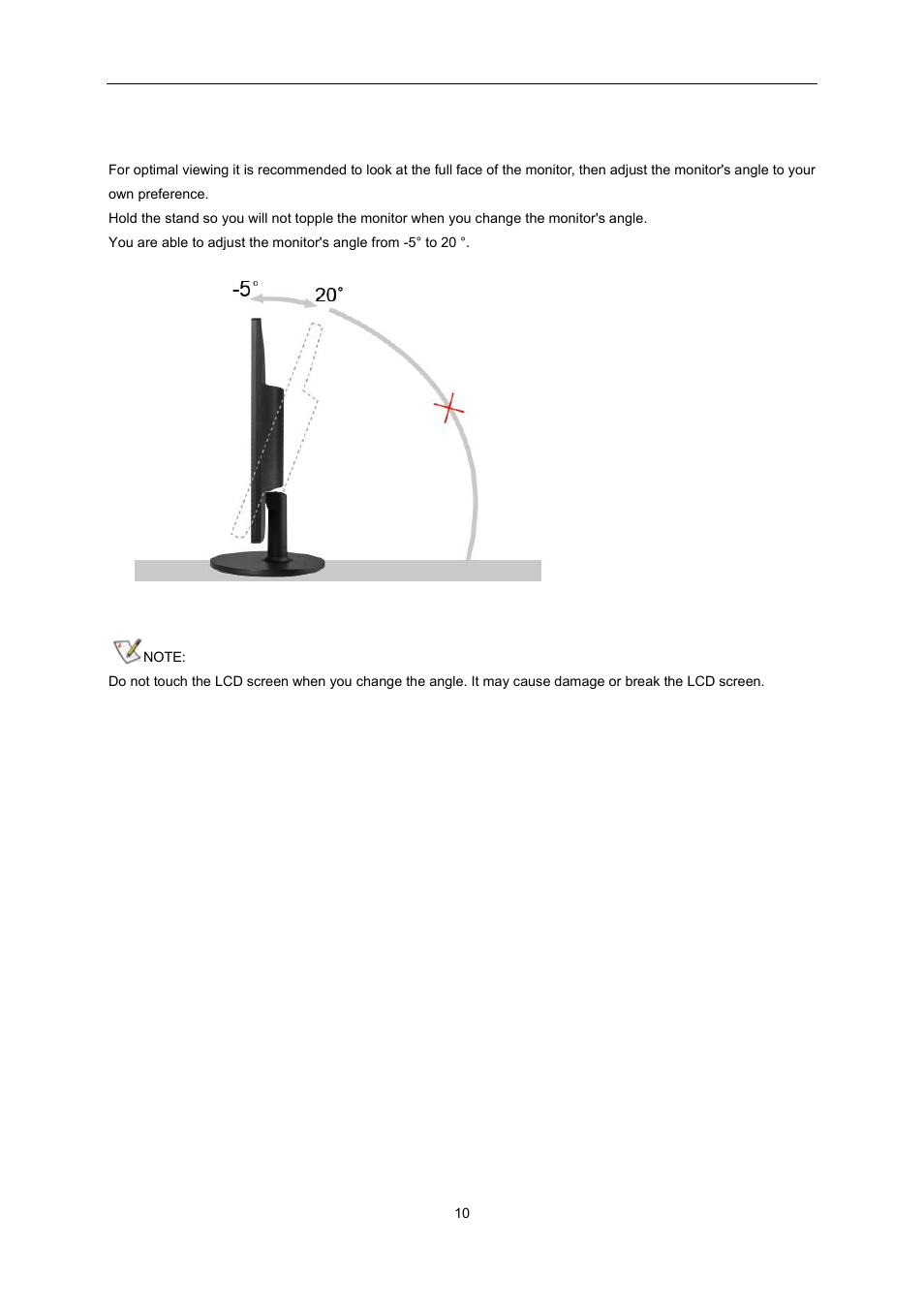 For optimal viewing it is recommended to look at the full face of the monitor, then adjust the monitor's angle to your own preference.

Hold the stand so you will not topple the monitor when you change the monitor's angle.

You are able to adjust the monitor's angle from -5° to 20 °.

-5°

20°

NOTE:

Do not touch the LCD screen when you change the angle. It may cause damage or break the LCD screen.

10